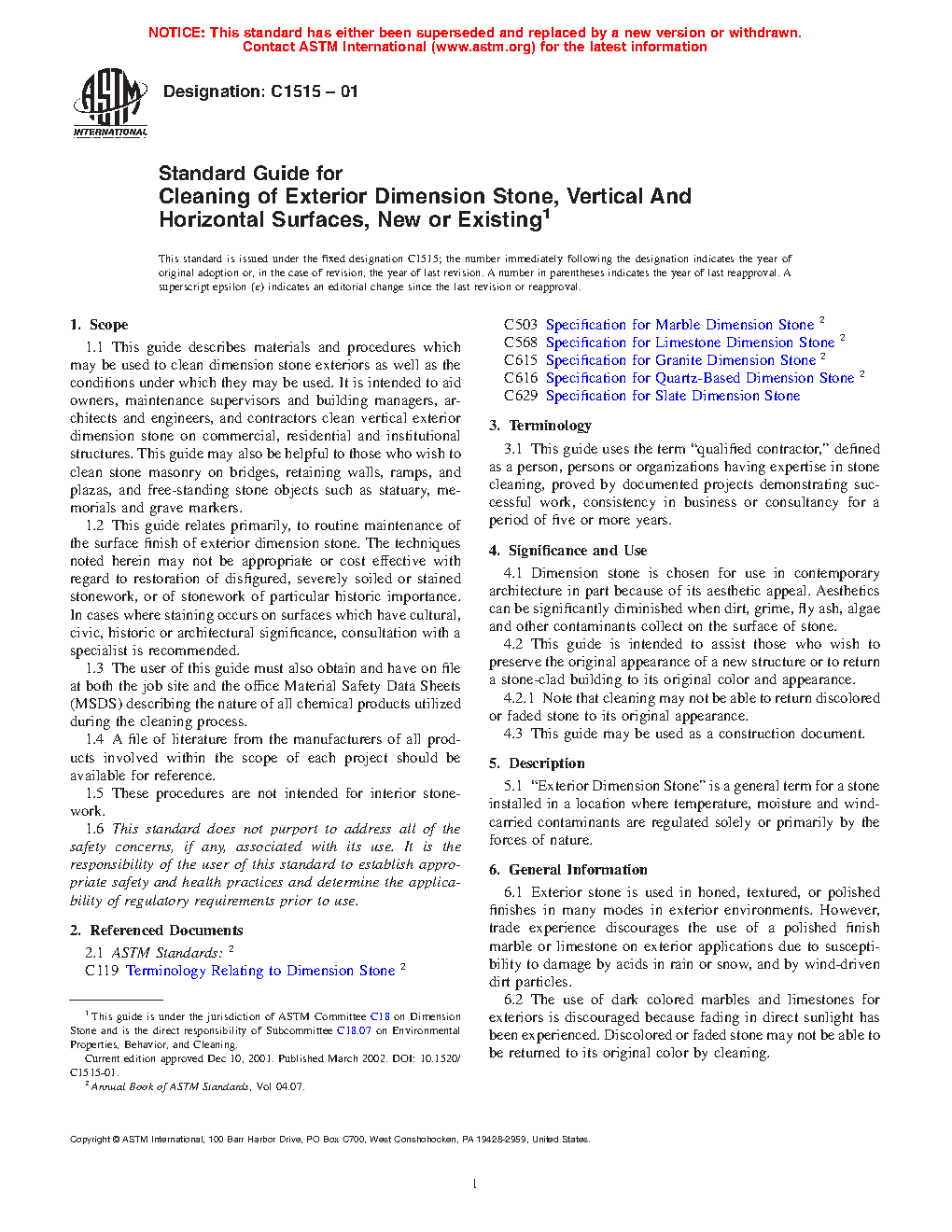 NOTICE: This standard has either been superseded and replaced by a new version or withdrawn. Contact ASTM International (www.astm.org) for the latest information

ASTM INTERNATIONAL

Designation: C1515 – 01

Standard Guide for
Cleaning of Exterior Dimension Stone, Vertical And Horizontal Surfaces, New or Existing$^1$

This standard is issued under the fixed designation C1515; the number immediately following the designation indicates the year of original adoption or, in the case of revision, the year of last revision. A number in parentheses indicates the year of last reapproval. A superscript epsilon (ε) indicates an editorial change since the last revision or reapproval.

1. Scope

1.1 This guide describes materials and procedures which may be used to clean dimension stone exteriors as well as the conditions under which they may be used. It is intended to aid owners, maintenance supervisors and building managers, architects and engineers, and contractors clean vertical exterior dimension stone on commercial, residential and institutional structures. This guide may also be helpful to those who wish to clean stone masonry on bridges, retaining walls, ramps, and plazas, and free-standing stone objects such as statuary, memorials and grave markers.

1.2 This guide relates primarily, to routine maintenance of the surface finish of exterior dimension stone. The techniques noted herein may not be appropriate or cost effective with regard to restoration of disfigured, severely soiled or stained stonework, or of stonework of particular historic importance. In cases where staining occurs on surfaces which have cultural, civic, historic or architectural significance, consultation with a specialist is recommended.

1.3 The user of this guide must also obtain and have on file at both the job site and the office Material Safety Data Sheets (MSDS) describing the nature of all chemical products utilized during the cleaning process.

1.4 A file of literature from the manufacturers of all products involved within the scope of each project should be available for reference.

1.5 These procedures are not intended for interior stonework.

1.6 This standard does not purport to address all of the safety concerns, if any, associated with its use. It is the responsibility of the user of this standard to establish appropriate safety and health practices and determine the applicability of regulatory requirements prior to use.

2. Referenced Documents

2.1 ASTM Standards: $^2$
C119 Terminology Relating to Dimension Stone $^2$
C503 Specification for Marble Dimension Stone $^2$
C568 Specification for Limestone Dimension Stone $^2$
C615 Specification for Granite Dimension Stone $^2$
C616 Specification for Quartz-Based Dimension Stone $^2$
C629 Specification for Slate Dimension Stone

3. Terminology

3.1 This guide uses the term "qualified contractor," defined as a person, persons or organizations having expertise in stone cleaning, proved by documented projects demonstrating successful work, consistency in business or consultancy for a period of five or more years.

4. Significance and Use

4.1 Dimension stone is chosen for use in contemporary architecture in part because of its aesthetic appeal. Aesthetics can be significantly diminished when dirt, grime, fly ash, algae and other contaminants collect on the surface of stone.

4.2 This guide is intended to assist those who wish to preserve the original appearance of a new structure or to return a stone-clad building to its original color and appearance.

4.2.1 Note that cleaning may not be able to return discolored or faded stone to its original appearance.

4.3 This guide may be used as a construction document.

5. Description

5.1 "Exterior Dimension Stone" is a general term for a stone installed in a location where temperature, moisture and wind-carried contaminants are regulated solely or primarily by the forces of nature.

6. General Information

6.1 Exterior stone is used in honed, textured, or polished finishes in many modes in exterior environments. However, trade experience discourages the use of a polished finish marble or limestone on exterior applications due to susceptibility to damage by acids in rain or snow, and by wind-driven dirt particles.

6.2 The use of dark colored marbles and limestones for exteriors is discouraged because fading in direct sunlight has been experienced. Discolored or faded stone may not be able to be returned to its original color by cleaning.

$^1$ This guide is under the jurisdiction of ASTM Committee C18 on Dimension Stone and is the direct responsibility of Subcommittee C18.07 on Environmental Properties, Behavior, and Cleaning.
Current edition approved Dec 10, 2001. Published March 2002. DOI: 10.1520/C1515-01.
$^2$ Annual Book of ASTM Standards, Vol 04.07.

Copyright © ASTM International, 100 Barr Harbor Drive, PO Box C700, West Conshohocken, PA 19428-2959, United States.

1